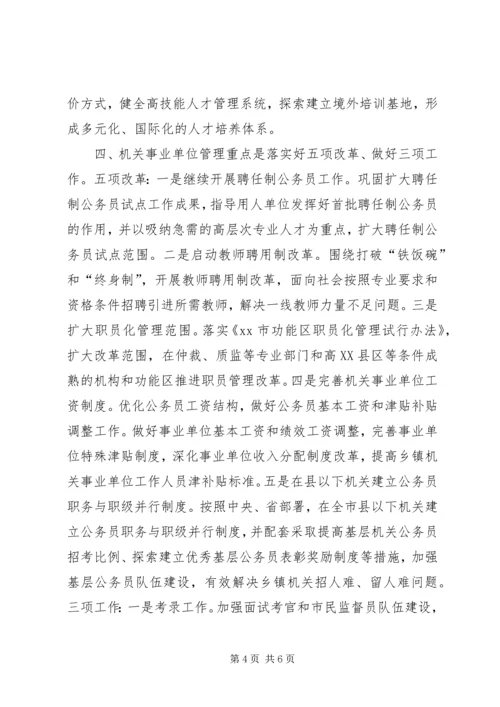 价方式，健全高技能人才管理系统，探索建立境外培训基地，形成多元化、国际化的人才培养体系。

四、机关事业单位管理重点是落实好五项改革、做好三项工作。五项改革：一是继续开展聘任制公务员工作。巩固扩大聘任制公务员试点工作成果，指导用人单位发挥好首批聘任制公务员的作用，并以吸纳急需的高层次专业人才为重点，扩大聘任制公务员试点范围。二是启动教师聘用制改革。围绕打破“铁饭碗”和“终身制”，开展教师聘用制改革，面向社会按照专业要求和资格条件招聘引进所需教师，解决一线教师力量不足问题。三是扩大职员化管理范围。落实《xx 市功能区职员化管理试行办法》，扩大改革范围，在仲裁、质监等专业部门和高 XX 县区等条件成熟的机构和功能区推进职员管理改革。四是完善机关事业单位工资制度。优化公务员工资结构，做好公务员基本工资和津贴补贴调整工作。做好事业单位基本工资和绩效工资调整，完善事业单位特殊津贴制度，深化事业单位收入分配制度改革，提高乡镇机关事业单位工作人员津补贴标准。五是在县以下机关建立公务员职务与职级并行制度。按照中央、省部署，在全市县以下机关建立公务员职务与职级并行制度，并配套采取提高基层机关公务员招考比例、探索建立优秀基层公务员表彰奖励制度等措施，加强基层公务员队伍建设，有效解决乡镇机关招人难、留人难问题。三项工作：一是考录工作。加强面试考官和市民监督员队伍建设，

第 4 页 共 6 页